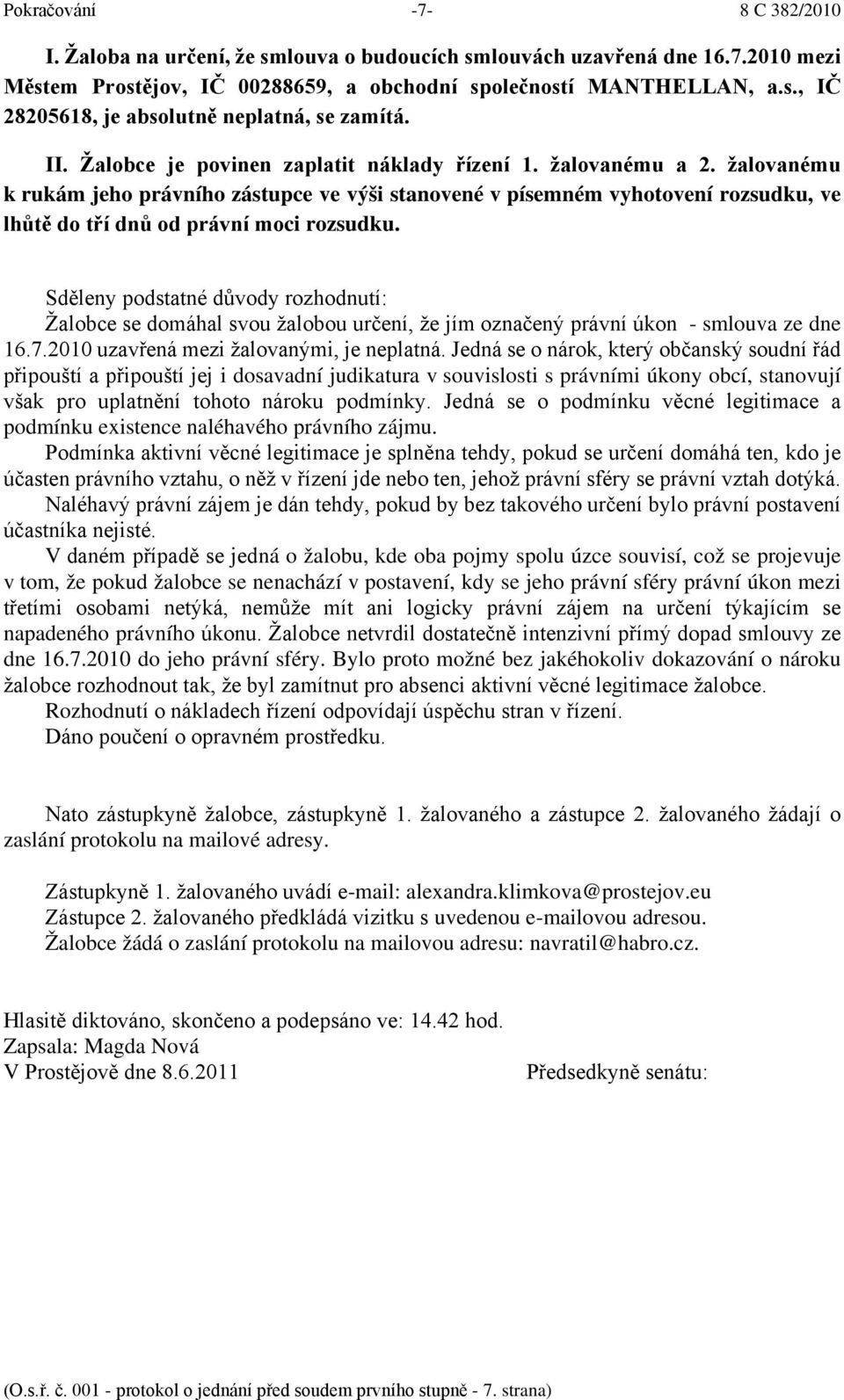 Pokračování -7- 8 C 382/2010

I. Žaloba na určení, že smlouva o budoucích smlouvách uzavřená dne 16.7.2010 mezi Městem Prostějov, IČ 00288659, a obchodní společností MANTHELLAN, a.s., IČ 28205618, je absolutně neplatná, se zamítá.

II. Žalobce je povinen zaplatit náklady řízení 1. žalovanému a 2. žalovanému k rukám jeho právního zástupce ve výši stanovené v písemném vyhotovení rozsudku, ve lhůtě do tří dnů od právní moci rozsudku.

Sděleny podstatné důvody rozhodnutí:
Žalobce se domáhal svou žalobou určení, že jím označený právní úkon - smlouva ze dne 16.7.2010 uzavřená mezi žalovanými, je neplatná. Jedná se o nárok, který občanský soudní řád připouští a připouští jej i dosavadní judikatura v souvislosti s právními úkony obcí, stanovují však pro uplatnění tohoto nároku podmínky. Jedná se o podmínku věcné legitimace a podmínku existence naléhavého právního zájmu.

Podmínka aktivní věcné legitimace je splněna tehdy, pokud se určení domáhá ten, kdo je účasten právního vztahu, o něž v řízení jde nebo ten, jehož právní sféry se právní vztah dotýká.

Naléhavý právní zájem je dán tehdy, pokud by bez takového určení bylo právní postavení účastníka nejisté.

V daném případě se jedná o žalobu, kde oba pojmy spolu úzce souvisí, což se projevuje v tom, že pokud žalobce se nenachází v postavení, kdy se jeho právní sféry právní úkon mezi třetími osobami netýká, nemůže mít ani logicky právní zájem na určení týkajícím se napadeného právního úkonu. Žalobce netvrdil dostatečně intenzivní přímý dopad smlouvy ze dne 16.7.2010 do jeho právní sféry. Bylo proto možné bez jakéhokoliv dokazování o nároku žalobce rozhodnout tak, že byl zamítnut pro absenci aktivní věcné legitimace žalobce.

Rozhodnutí o nákladech řízení odpovídají úspěchu stran v řízení.

Dáno poučení o opravném prostředku.

Nato zástupkyně žalobce, zástupkyně 1. žalovaného a zástupce 2. žalovaného žádají o zaslání protokolu na mailové adresy.

Zástupkyně 1. žalovaného uvádí e-mail: alexandra.klimkova@prostejov.eu
Zástupce 2. žalovaného předkládá vizitku s uvedenou e-mailovou adresou.
Žalobce žádá o zaslání protokolu na mailovou adresu: navratil@habro.cz.

Hlasitě diktováno, skončeno a podepsáno ve: 14.42 hod.
Zapsala: Magda Nová
V Prostějově dne 8.6.2011 Předsedkyně senátu:

(O.s.ř. č. 001 - protokol o jednání před soudem prvního stupně - 7. strana)